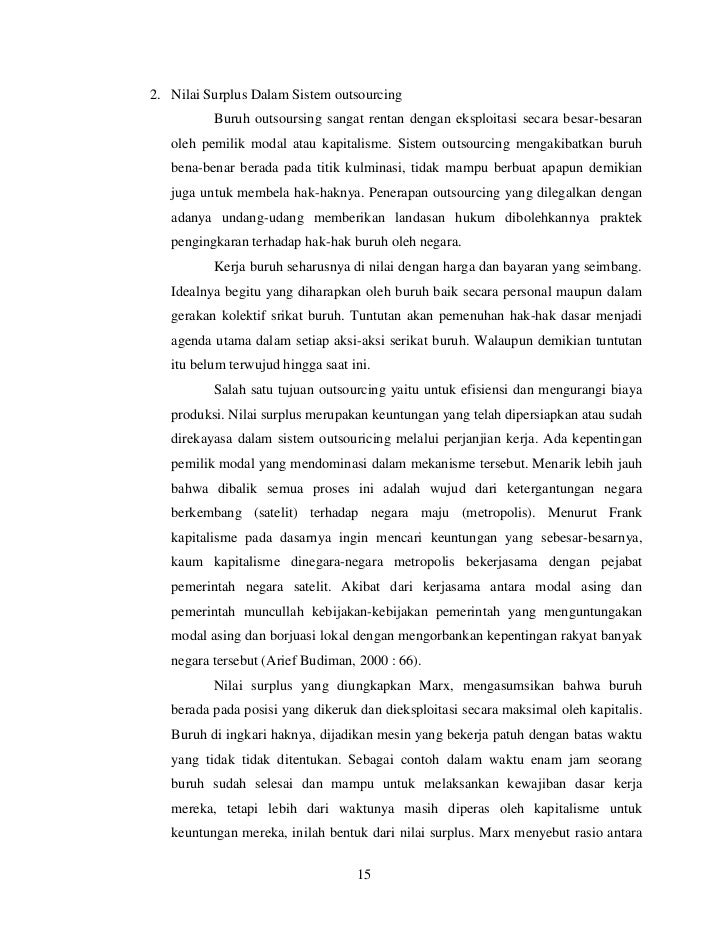 2. Nilai Surplus Dalam Sistem outsourcing

Buruh outsoursing sangat rentan dengan eksploitasi secara besar-besaran oleh pemilik modal atau kapitalisme. Sistem outsourcing mengakibatkan buruh bena-benar berada pada titik kulminasi, tidak mampu berbuat apapun demikian juga untuk membela hak-haknya. Penerapan outsourcing yang dilegalkan dengan adanya undang-udang memberikan landasan hukum dibolehkannya praktek pengingkaran terhadap hak-hak buruh oleh negara.

Kerja buruh seharusnya di nilai dengan harga dan bayaran yang seimbang. Idealnya begitu yang diharapkan oleh buruh baik secara personal maupun dalam gerakan kolektif srikat buruh. Tuntutan akan pemenuhan hak-hak dasar menjadi agenda utama dalam setiap aksi-aksi serikat buruh. Walaupun demikian tuntutan itu belum terwujud hingga saat ini.

Salah satu tujuan outsourcing yaitu untuk efisiensi dan mengurangi biaya produksi. Nilai surplus merupakan keuntungan yang telah dipersiapkan atau sudah direkayasa dalam sistem outsouricing melalui perjanjian kerja. Ada kepentingan pemilik modal yang mendominasi dalam mekanisme tersebut. Menarik lebih jauh bahwa dibalik semua proses ini adalah wujud dari ketergantungan negara berkembang (satelit) terhadap negara maju (metropolis). Menurut Frank kapitalisme pada dasarnya ingin mencari keuntungan yang sebesar-besarnya, kaum kapitalisme dinegara-negara metropolis bekerjasama dengan pejabat pemerintah negara satelit. Akibat dari kerjasama antara modal asing dan pemerintah muncullah kebijakan-kebijakan pemerintah yang menguntungakan modal asing dan borjuasi lokal dengan mengorbankan kepentingan rakyat banyak negara tersebut (Arief Budiman, 2000 : 66).

Nilai surplus yang diungkapkan Marx, mengasumsikan bahwa buruh berada pada posisi yang dikeruk dan dieksploitasi secara maksimal oleh kapitalis. Buruh di ingkari haknya, dijadikan mesin yang bekerja patuh dengan batas waktu yang tidak tidak ditentukan. Sebagai contoh dalam waktu enam jam seorang buruh sudah selesai dan mampu untuk melaksankan kewajiban dasar kerja mereka, tetapi lebih dari waktunya masih diperas oleh kapitalisme untuk keuntungan mereka, inilah bentuk dari nilai surplus. Marx menyebut rasio antara

15